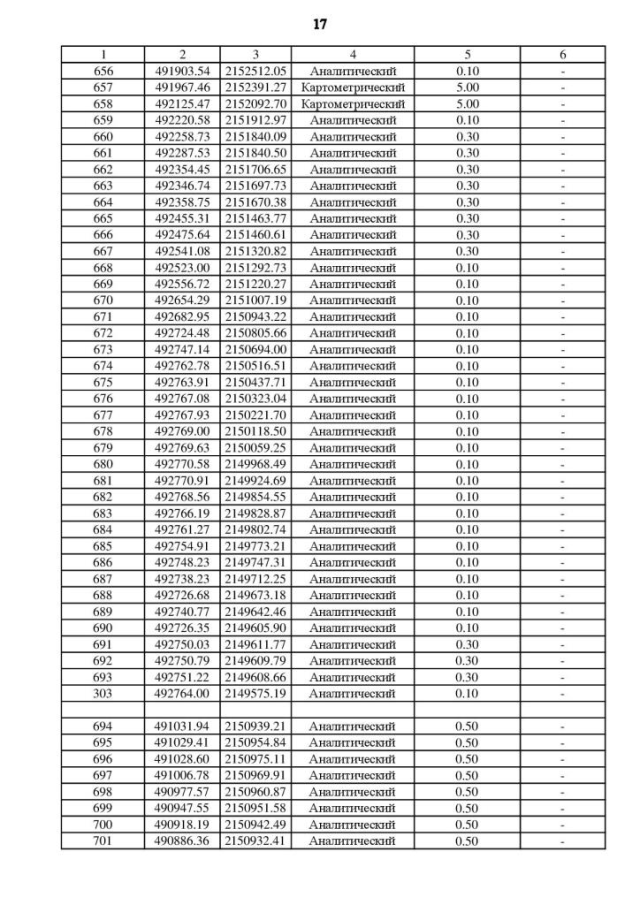 17

| 1 | 2 | 3 | 4 | 5 | 6 |
|---|---|---|---|---|---|
| 656 | 491903.54 | 2152512.05 | Аналитический | 0.10 | - |
| 657 | 491967.46 | 2152391.27 | Картометрический | 5.00 | - |
| 658 | 492125.47 | 2152092.70 | Картометрический | 5.00 | - |
| 659 | 492220.58 | 2151912.97 | Аналитический | 0.10 | - |
| 660 | 492258.73 | 2151840.09 | Аналитический | 0.30 | - |
| 661 | 492287.53 | 2151840.50 | Аналитический | 0.30 | - |
| 662 | 492354.45 | 2151706.65 | Аналитический | 0.30 | - |
| 663 | 492346.74 | 2151697.73 | Аналитический | 0.30 | - |
| 664 | 492358.75 | 2151670.38 | Аналитический | 0.30 | - |
| 665 | 492455.31 | 2151463.77 | Аналитический | 0.30 | - |
| 666 | 492475.64 | 2151460.61 | Аналитический | 0.30 | - |
| 667 | 492541.08 | 2151320.82 | Аналитический | 0.30 | - |
| 668 | 492523.00 | 2151292.73 | Аналитический | 0.10 | - |
| 669 | 492556.72 | 2151220.27 | Аналитический | 0.10 | - |
| 670 | 492654.29 | 2151007.19 | Аналитический | 0.10 | - |
| 671 | 492682.95 | 2150943.22 | Аналитический | 0.10 | - |
| 672 | 492724.48 | 2150805.66 | Аналитический | 0.10 | - |
| 673 | 492747.14 | 2150694.00 | Аналитический | 0.10 | - |
| 674 | 492762.78 | 2150516.51 | Аналитический | 0.10 | - |
| 675 | 492763.91 | 2150437.71 | Аналитический | 0.10 | - |
| 676 | 492767.08 | 2150323.04 | Аналитический | 0.10 | - |
| 677 | 492767.93 | 2150221.70 | Аналитический | 0.10 | - |
| 678 | 492769.00 | 2150118.50 | Аналитический | 0.10 | - |
| 679 | 492769.63 | 2150059.25 | Аналитический | 0.10 | - |
| 680 | 492770.58 | 2149968.49 | Аналитический | 0.10 | - |
| 681 | 492770.91 | 2149924.69 | Аналитический | 0.10 | - |
| 682 | 492768.56 | 2149854.55 | Аналитический | 0.10 | - |
| 683 | 492766.19 | 2149828.87 | Аналитический | 0.10 | - |
| 684 | 492761.27 | 2149802.74 | Аналитический | 0.10 | - |
| 685 | 492754.91 | 2149773.21 | Аналитический | 0.10 | - |
| 686 | 492748.23 | 2149747.31 | Аналитический | 0.10 | - |
| 687 | 492738.23 | 2149712.25 | Аналитический | 0.10 | - |
| 688 | 492726.68 | 2149673.18 | Аналитический | 0.10 | - |
| 689 | 492740.77 | 2149642.46 | Аналитический | 0.10 | - |
| 690 | 492726.35 | 2149605.90 | Аналитический | 0.10 | - |
| 691 | 492750.03 | 2149611.77 | Аналитический | 0.30 | - |
| 692 | 492750.79 | 2149609.79 | Аналитический | 0.30 | - |
| 693 | 492751.22 | 2149608.66 | Аналитический | 0.30 | - |
| 303 | 492764.00 | 2149575.19 | Аналитический | 0.10 | - |
| | | | | | |
| 694 | 491031.94 | 2150939.21 | Аналитический | 0.50 | - |
| 695 | 491029.41 | 2150954.84 | Аналитический | 0.50 | - |
| 696 | 491028.60 | 2150975.11 | Аналитический | 0.50 | - |
| 697 | 491006.78 | 2150969.91 | Аналитический | 0.50 | - |
| 698 | 490977.57 | 2150960.87 | Аналитический | 0.50 | - |
| 699 | 490947.55 | 2150951.58 | Аналитический | 0.50 | - |
| 700 | 490918.19 | 2150942.49 | Аналитический | 0.50 | - |
| 701 | 490886.36 | 2150932.41 | Аналитический | 0.50 | - |